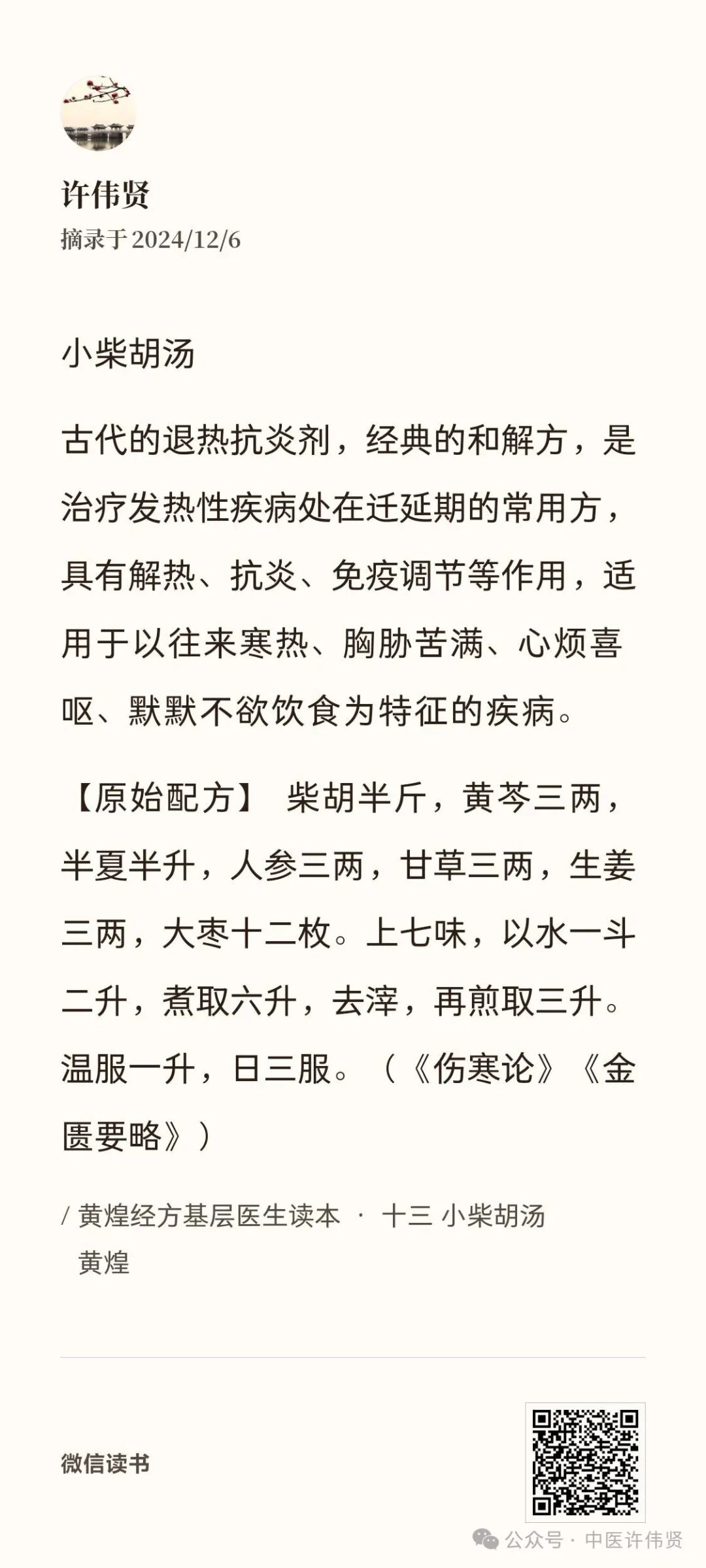 许伟贤
摘录于2024/12/6

小柴胡汤

古代的退热抗炎剂，经典的和解方，是治疗发热性疾病处在迁延期的常用方，具有解热、抗炎、免疫调节等作用，适用于以往来寒热、胸胁苦满、心烦喜呕、默默不欲饮食为特征的疾病。

【原始配方】 柴胡半斤，黄芩三两，半夏半升，人参三两，甘草三两，生姜三两，大枣十二枚。上七味，以水一斗二升，煮取六升，去滓，再煎取三升。温服一升，日三服。（《伤寒论》《金匮要略》）

/ 黄煌经方基层医生读本 · 十三 小柴胡汤
黄煌

微信读书

公众号 · 中医许伟贤